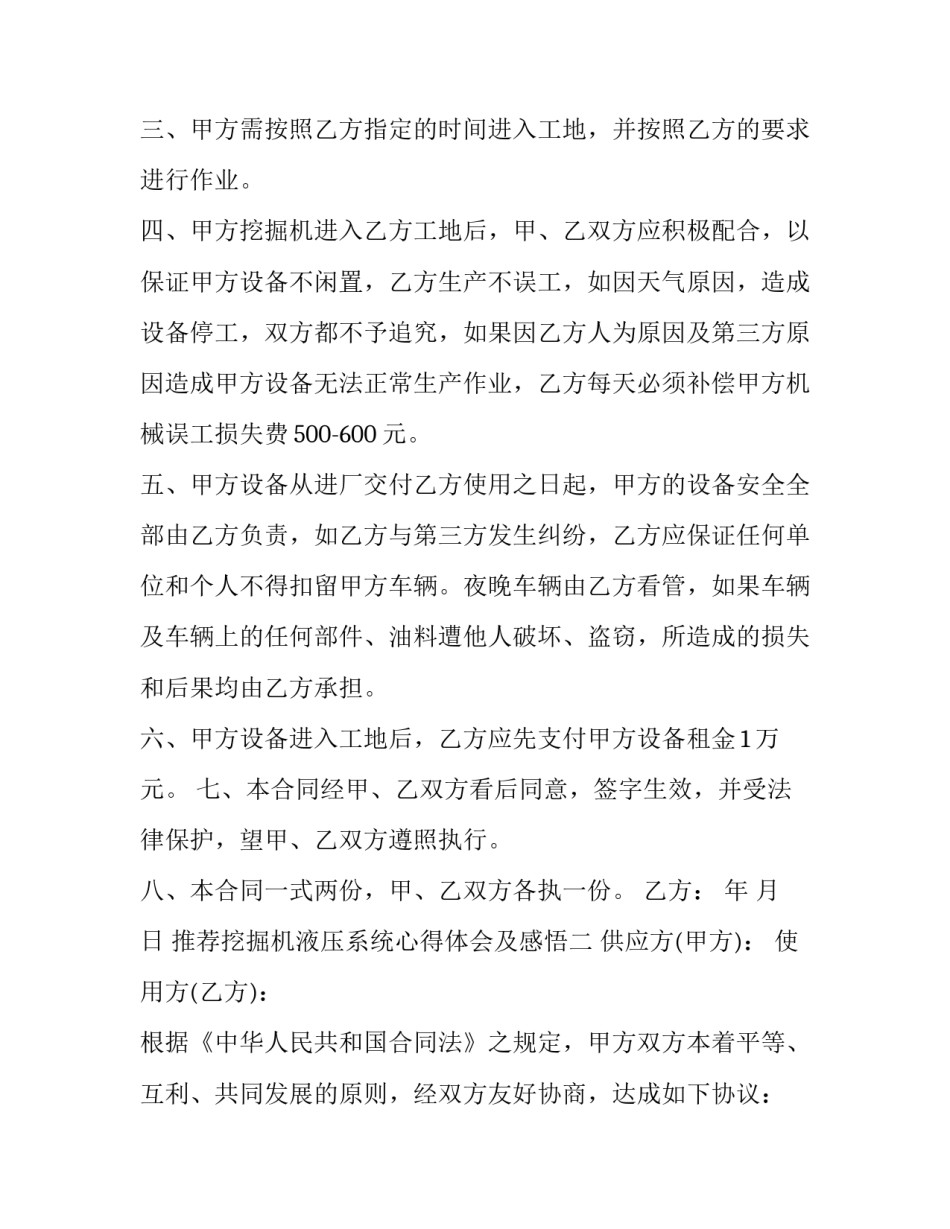 三、甲方需按照乙方指定的时间进入工地，并按照乙方的要求进行作业。

四、甲方挖掘机进入乙方工地后，甲、乙双方应积极配合，以保证甲方设备不闲置，乙方生产不误工，如因天气原因，造成设备停工，双方都不予追究，如果因乙方人为原因及第三方原因造成甲方设备无法正常生产作业，乙方每天必须补偿甲方机械误工损失费500-600元。

五、甲方设备从进厂交付乙方使用之日起，甲方的设备安全全部由乙方负责，如乙方与第三方发生纠纷，乙方应保证任何单位和个人不得扣留甲方车辆。夜晚车辆由乙方看管，如果车辆及车辆上的任何部件、油料遭他人破坏、盗窃，所造成的损失和后果均由乙方承担。

六、甲方设备进入工地后，乙方应先支付甲方设备租金1万元。 七、本合同经甲、乙双方看后同意，签字生效，并受法律保护，望甲、乙双方遵照执行。

八、本合同一式两份，甲、乙双方各执一份。 乙方： 年 月 日 推荐挖掘机液压系统心得体会及感悟二 供应方(甲方)： 使用方(乙方)：

根据《中华人民共和国合同法》之规定，甲方双方本着平等、互利、共同发展的原则，经双方友好协商，达成如下协议：